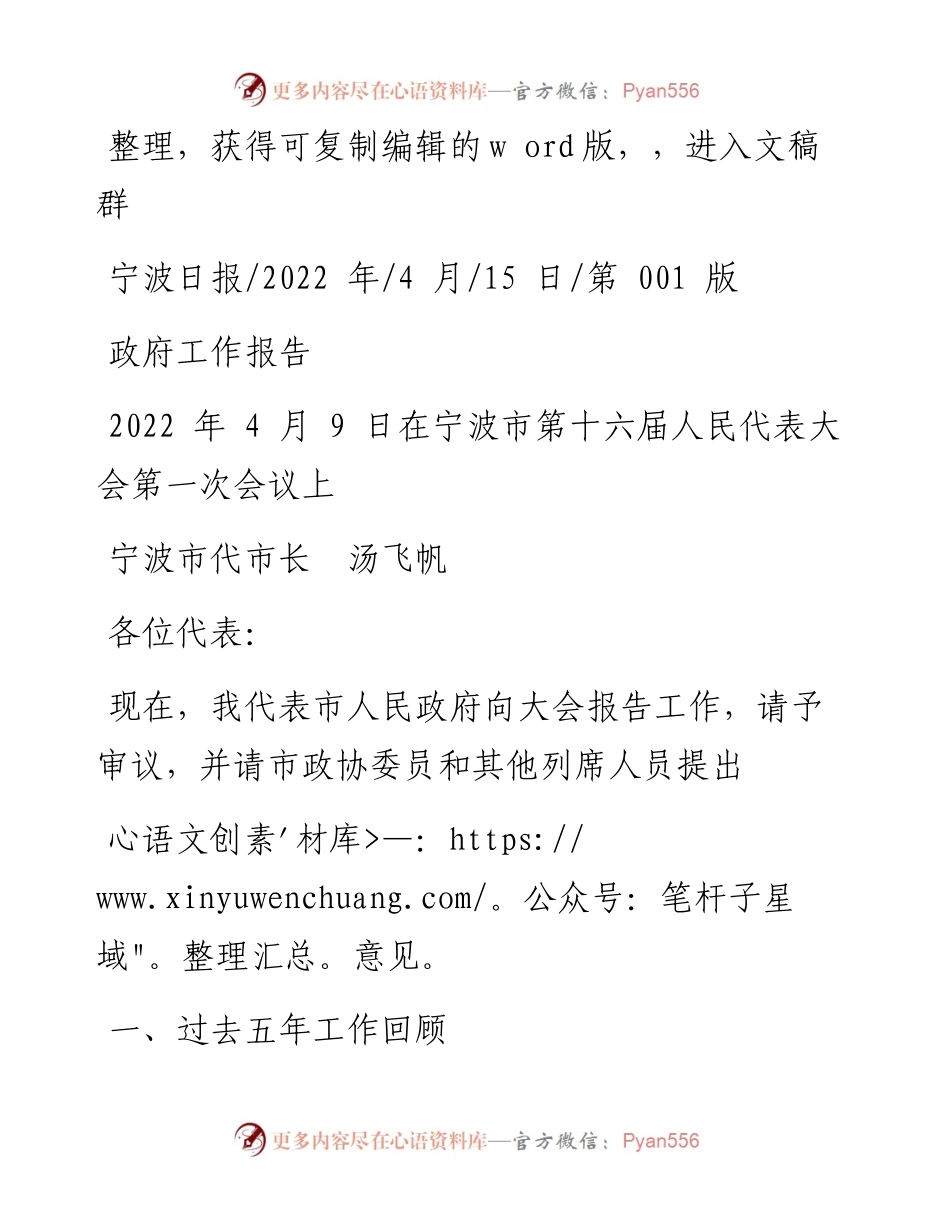 更多内容尽在心语资料库—官方微信：Pyan556

整理，获得可复制编辑的w ord版，，进入文稿群

宁波日报/2022 年/4 月/15 日/第 001 版

政府工作报告

2022 年 4 月 9 日在宁波市第十六届人民代表大会第一次会议上

宁波市代市长　汤飞帆

各位代表:

现在，我代表市人民政府向大会报告工作，请予审议，并请市政协委员和其他列席人员提出

心语文创素'材库>—: https://www.xinyuwenchuang.com/。公众号: 笔杆子星域"。整理汇总。意见。

一、过去五年工作回顾

更多内容尽在心语资料库—官方微信：Pyan556